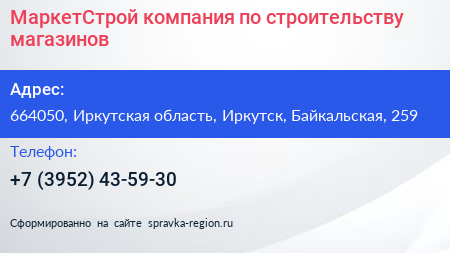 МаркетСтрой компания по строительству магазинов

Адрес:

664050, Иркутская область, Иркутск, Байкальская, 259

Телефон:

+7 (3952) 43-59-30

Сформированно на сайте spravka-region.ru